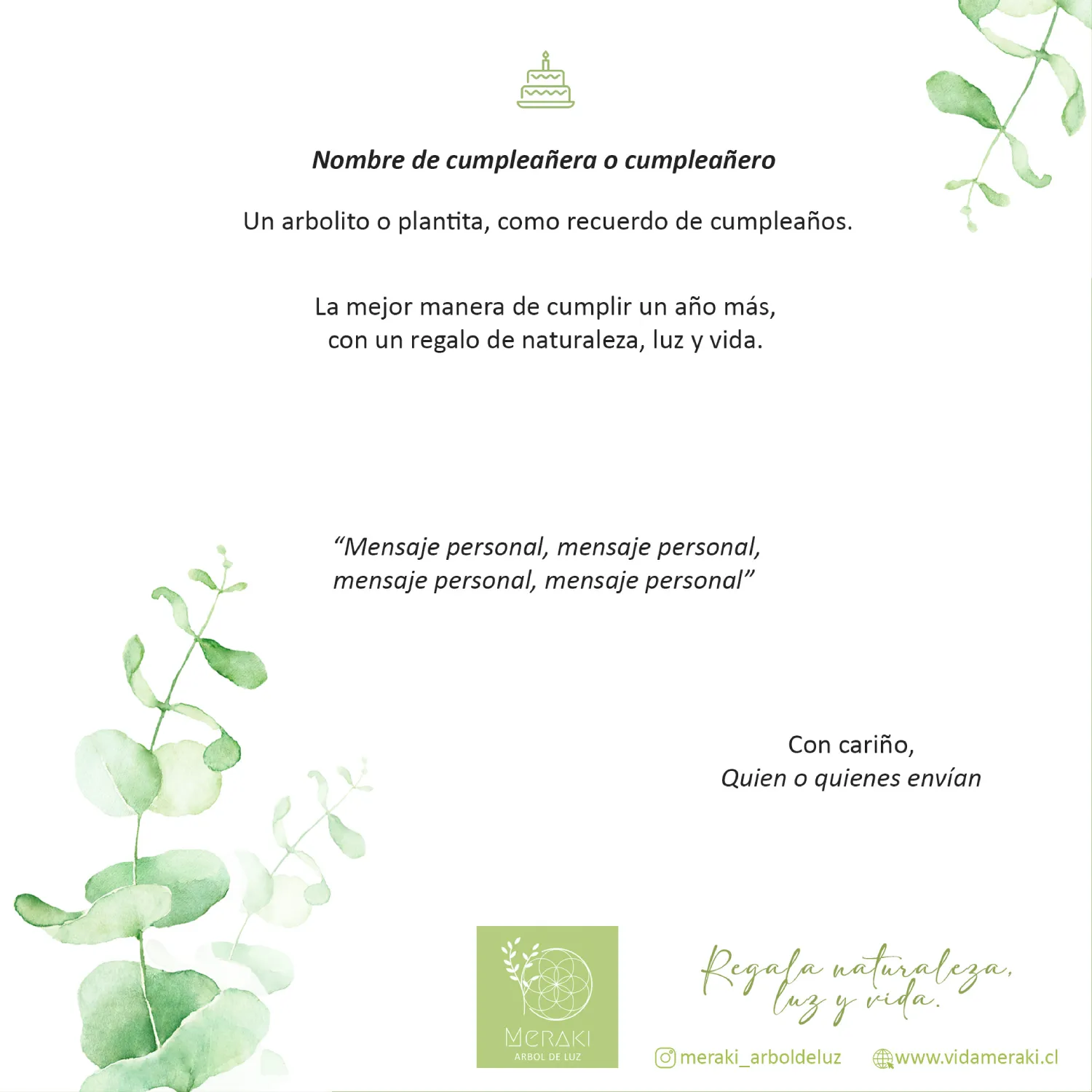 Nombre de cumpleañera o cumpleañero

Un arbolito o plantita, como recuerdo de cumpleaños.

La mejor manera de cumplir un año más,
con un regalo de naturaleza, luz y vida.

"Mensaje personal, mensaje personal,
mensaje personal, mensaje personal"

Con cariño,
Quien o quienes envían

MERAKI
ARBOL DE LUZ

Regala naturaleza,
luz y vida.

meraki_arboldeluz

www.vidameraki.cl